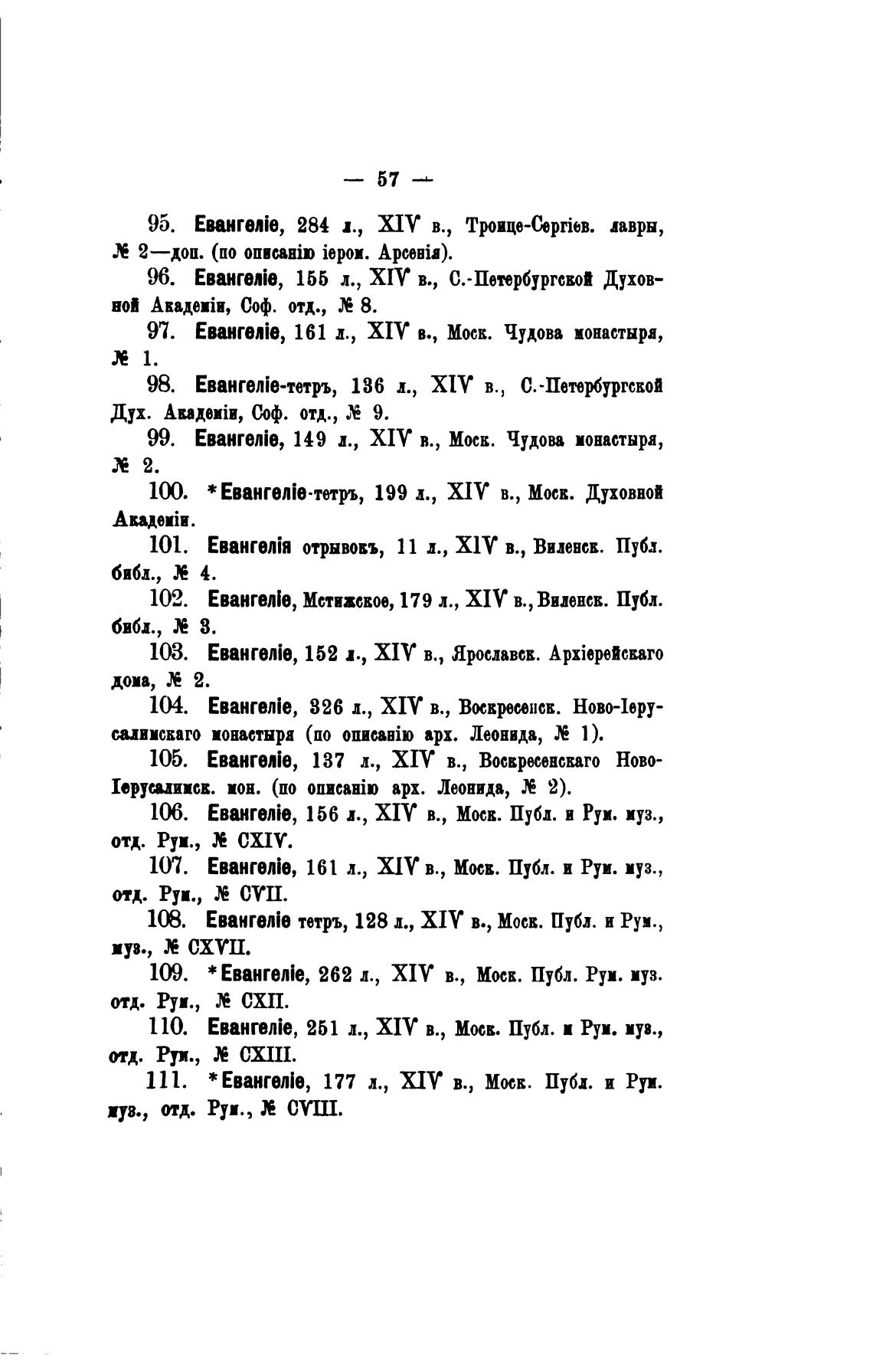 — 57 —

95. Евангеліе, 284 л., XIV в., Троице-Сергіев. лавры, № 2—доп. (по описанію іером. Арсенія).

96. Евангеліе, 155 л., XIV в., С.-Петербургской Духовной Академіи, Соф. отд., № 8.

97. Евангеліе, 161 л., XIV в., Моск. Чудова монастыря, № 1.

98. Евангеліе-тетръ, 136 л., XIV в., С.-Петербургской Дух. Академіи, Соф. отд., № 9.

99. Евангеліе, 149 л., XIV в., Моск. Чудова монастыря, № 2.

100. *Евангеліе-тетръ, 199 л., XIV в., Моск. Духовной Академіи.

101. Евангелія отрывокъ, 11 л., XIV в., Виленск. Публ. библ., № 4.

102. Евангеліе, Мстижское, 179 л., XIV в., Виленск. Публ. библ., № 3.

103. Евангеліе, 152 л., XIV в., Ярославск. Архіерейскаго дома, № 2.

104. Евангеліе, 326 л., XIV в., Воскресенск. Ново-Іерусалимскаго монастыря (по описанію арх. Леонида, № 1).

105. Евангеліе, 137 л., XIV в., Воскресенскаго Ново-Іерусалимск. мон. (по описанію арх. Леонида, № 2).

106. Евангеліе, 156 л., XIV в., Моск. Публ. и Рум. муз., отд. Рум., № CXIV.

107. Евангеліе, 161 л., XIV в., Моск. Публ. и Рум. муз., отд. Рум., № CVII.

108. Евангеліе тетръ, 128 л., XIV в., Моск. Публ. и Рум., муз., № CXVII.

109. *Евангеліе, 262 л., XIV в., Моск. Публ. Рум. муз. отд. Рум., № CXII.

110. Евангеліе, 251 л., XIV в., Моск. Публ. и Рум. муз., отд. Рум., № CXIII.

111. *Евангеліе, 177 л., XIV в., Моск. Публ. и Рум. муз., отд. Рум., № CVIII.